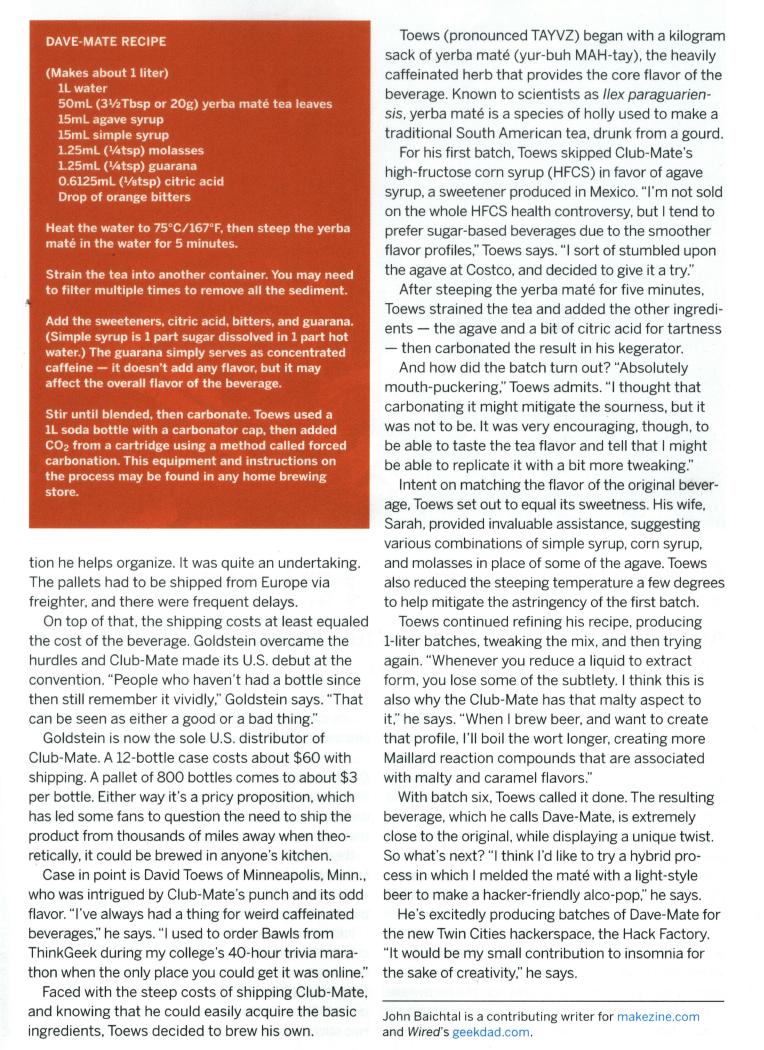 DAVE-MATE RECIPE

(Makes about 1 liter)
1L water
50mL (3½Tbsp or 20g) yerba maté tea leaves
15mL agave syrup
15mL simple syrup
1.25mL (¼tsp) molasses
1.25mL (¼tsp) guarana
0.6125mL (⅛tsp) citric acid
Drop of orange bitters

Heat the water to 75°C/167°F, then steep the yerba maté in the water for 5 minutes.

Strain the tea into another container. You may need to filter multiple times to remove all the sediment.

Add the sweeteners, citric acid, bitters, and guarana. (Simple syrup is 1 part sugar dissolved in 1 part hot water.) The guarana simply serves as concentrated caffeine — it doesn't add any flavor, but it may affect the overall flavor of the beverage.

Stir until blended, then carbonate. Toews used a 1L soda bottle with a carbonator cap, then added $CO_2$ from a cartridge using a method called forced carbonation. This equipment and instructions on the process may be found in any home brewing store.

tion he helps organize. It was quite an undertaking. The pallets had to be shipped from Europe via freighter, and there were frequent delays.

On top of that, the shipping costs at least equaled the cost of the beverage. Goldstein overcame the hurdles and Club-Mate made its U.S. debut at the convention. "People who haven't had a bottle since then still remember it vividly," Goldstein says. "That can be seen as either a good or a bad thing."

Goldstein is now the sole U.S. distributor of Club-Mate. A 12-bottle case costs about $60 with shipping. A pallet of 800 bottles comes to about $3 per bottle. Either way it's a pricy proposition, which has led some fans to question the need to ship the product from thousands of miles away when theoretically, it could be brewed in anyone's kitchen.

Case in point is David Toews of Minneapolis, Minn., who was intrigued by Club-Mate's punch and its odd flavor. "I've always had a thing for weird caffeinated beverages," he says. "I used to order Bawls from ThinkGeek during my college's 40-hour trivia marathon when the only place you could get it was online."

Faced with the steep costs of shipping Club-Mate, and knowing that he could easily acquire the basic ingredients, Toews decided to brew his own.

Toews (pronounced TAYVZ) began with a kilogram sack of yerba maté (yur-buh MAH-tay), the heavily caffeinated herb that provides the core flavor of the beverage. Known to scientists as Ilex paraguariensis, yerba maté is a species of holly used to make a traditional South American tea, drunk from a gourd.

For his first batch, Toews skipped Club-Mate's high-fructose corn syrup (HFCS) in favor of agave syrup, a sweetener produced in Mexico. "I'm not sold on the whole HFCS health controversy, but I tend to prefer sugar-based beverages due to the smoother flavor profiles," Toews says. "I sort of stumbled upon the agave at Costco, and decided to give it a try."

After steeping the yerba maté for five minutes, Toews strained the tea and added the other ingredients — the agave and a bit of citric acid for tartness — then carbonated the result in his kegerator.

And how did the batch turn out? "Absolutely mouth-puckering," Toews admits. "I thought that carbonating it might mitigate the sourness, but it was not to be. It was very encouraging, though, to be able to taste the tea flavor and tell that I might be able to replicate it with a bit more tweaking."

Intent on matching the flavor of the original beverage, Toews set out to equal its sweetness. His wife, Sarah, provided invaluable assistance, suggesting various combinations of simple syrup, corn syrup, and molasses in place of some of the agave. Toews also reduced the steeping temperature a few degrees to help mitigate the astringency of the first batch.

Toews continued refining his recipe, producing 1-liter batches, tweaking the mix, and then trying again. "Whenever you reduce a liquid to extract form, you lose some of the subtlety. I think this is also why the Club-Mate has that malty aspect to it," he says. "When I brew beer, and want to create that profile, I'll boil the wort longer, creating more Maillard reaction compounds that are associated with malty and caramel flavors."

With batch six, Toews called it done. The resulting beverage, which he calls Dave-Mate, is extremely close to the original, while displaying a unique twist. So what's next? "I think I'd like to try a hybrid process in which I melded the maté with a light-style beer to make a hacker-friendly alco-pop," he says.

He's excitedly producing batches of Dave-Mate for the new Twin Cities hackerspace, the Hack Factory. "It would be my small contribution to insomnia for the sake of creativity," he says.

John Baichtal is a contributing writer for makezine.com and Wired's geekdad.com.